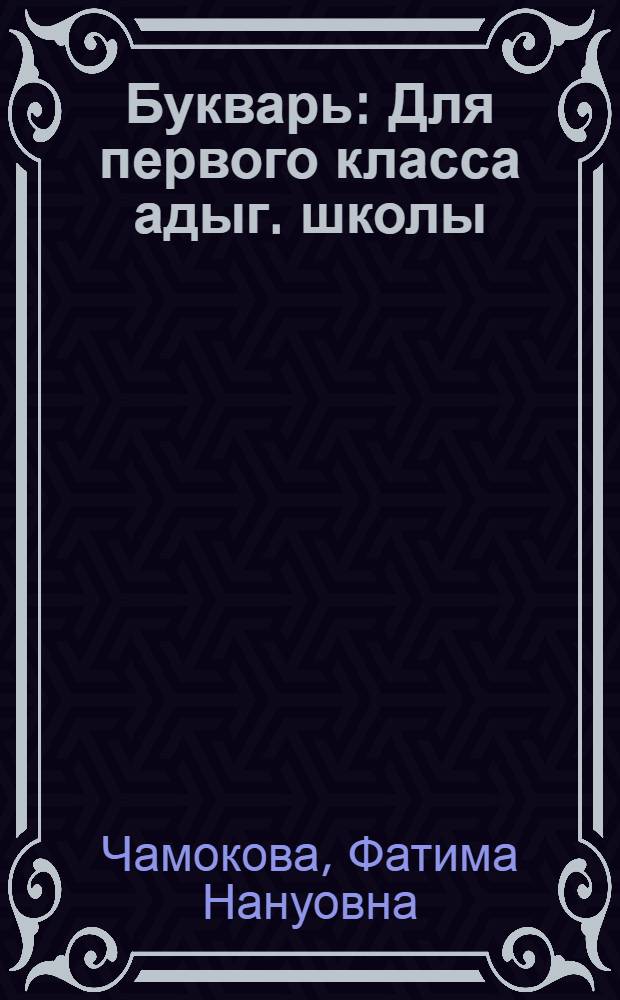 Букварь: Для первого класса адыг. школы

Чамокова, Фатима Нануовна